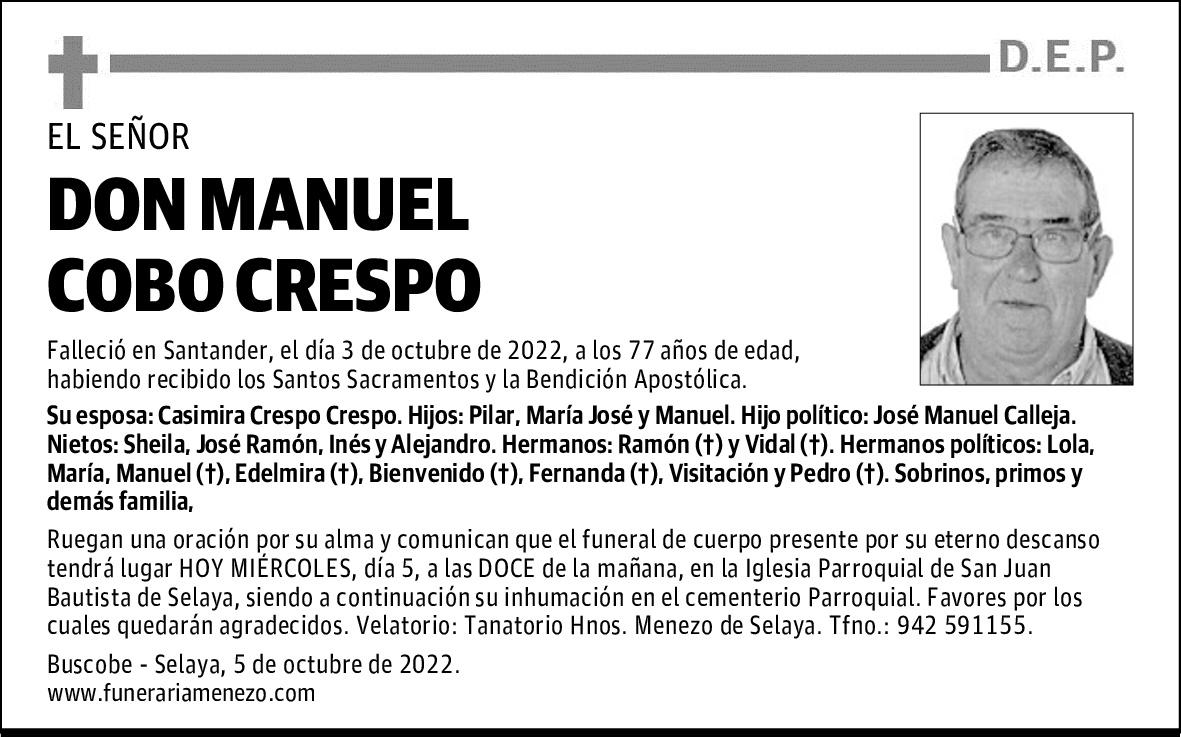 D.E.P.

EL SEÑOR

DON MANUEL COBO CRESPO

Falleció en Santander, el día 3 de octubre de 2022, a los 77 años de edad, habiendo recibido los Santos Sacramentos y la Bendición Apostólica.

Su esposa: Casimira Crespo Crespo. Hijos: Pilar, María José y Manuel. Hijo político: José Manuel Calleja. Nietos: Sheila, José Ramón, Inés y Alejandro. Hermanos: Ramón (†) y Vidal (†). Hermanos políticos: Lola, María, Manuel (†), Edelmira (†), Bienvenido (†), Fernanda (†), Visitación y Pedro (†). Sobrinos, primos y demás familia,

Ruegan una oración por su alma y comunican que el funeral de cuerpo presente por su eterno descanso tendrá lugar HOY MIÉRCOLES, día 5, a las DOCE de la mañana, en la Iglesia Parroquial de San Juan Bautista de Selaya, siendo a continuación su inhumación en el cementerio Parroquial. Favores por los cuales quedarán agradecidos. Velatorio: Tanatorio Hnos. Menezo de Selaya. Tfno.: 942 591155.

Buscobe - Selaya, 5 de octubre de 2022.
www.funerariamenezo.com